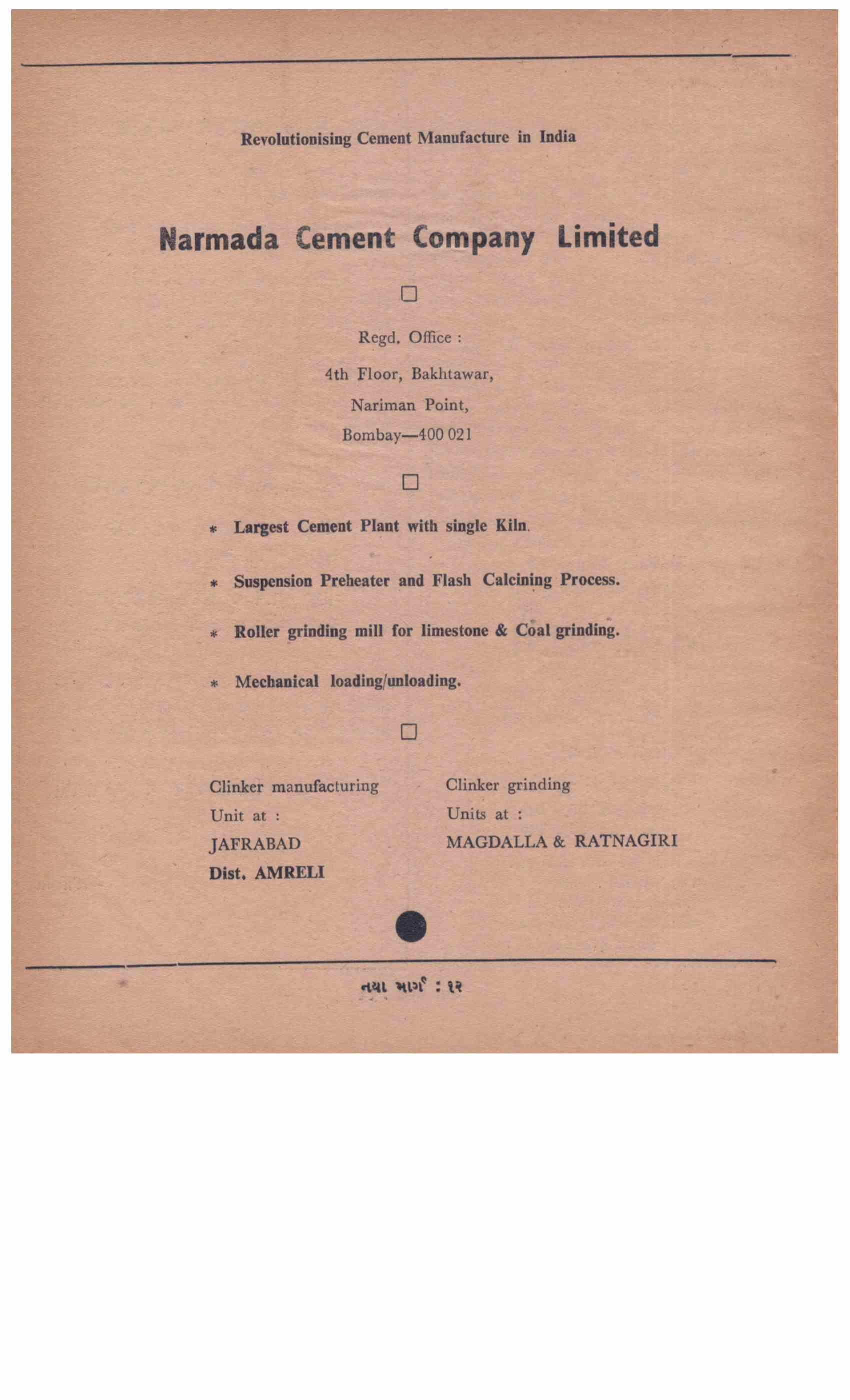 Revolutionising Cement Manufacture in India

Narmada Cement Company Limited

Regd. Office :

4th Floor, Bakhtawar,

Nariman Point,

Bombay—400 021

* Largest Cement Plant with single Kiln.

* Suspension Preheater and Flash Calcining Process.

* Roller grinding mill for limestone & Coal grinding.

* Mechanical loading/unloading.

Clinker manufacturing
Unit at :
JAFRABAD
Dist. AMRELI

Clinker grinding
Units at :
MAGDALLA & RATNAGIRI

નયા માર્ગ : ૧૨